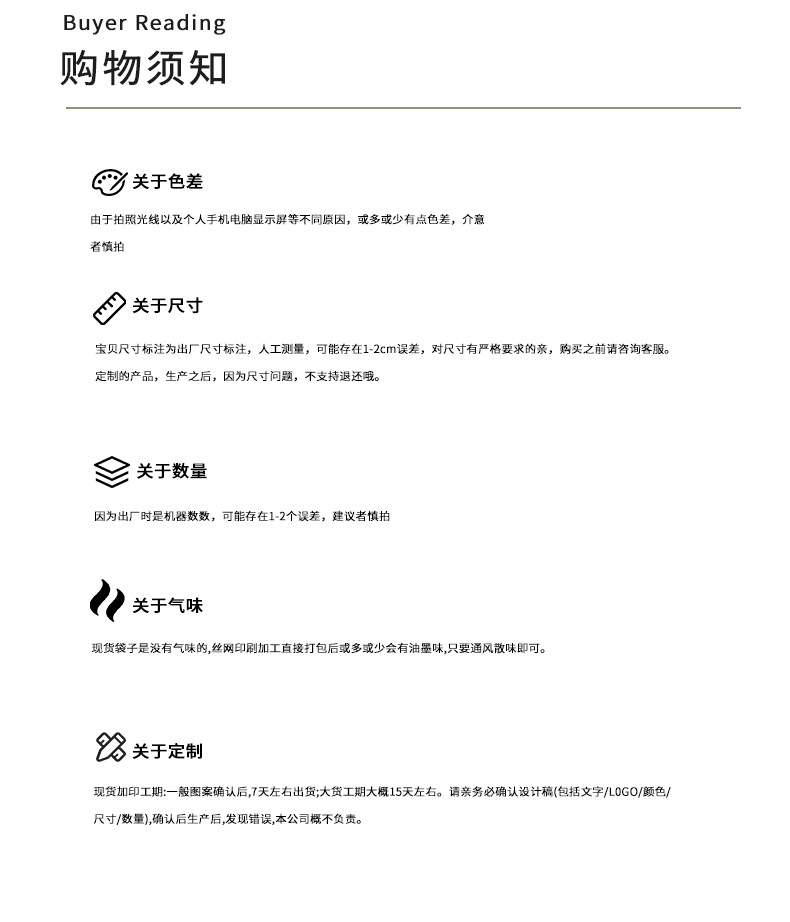 Buyer Reading
购物须知

关于色差

由于拍照光线以及个人手机电脑显示屏等不同原因，或多或少有点色差，介意者慎拍

关于尺寸

宝贝尺寸标注为出厂尺寸标注，人工测量，可能存在1-2cm误差，对尺寸有严格要求的亲，购买之前请咨询客服。

定制的产品，生产之后，因为尺寸问题，不支持退还哦。

关于数量

因为出厂时是机器数数，可能存在1-2个误差，建议者慎拍

关于气味

现货袋子是没有气味的,丝网印刷加工直接打包后或多或少会有油墨味,只要通风散味即可。

关于定制

现货加印工期:一般图案确认后,7天左右出货;大货工期大概15天左右。请亲务必确认设计稿(包括文字/LOGO/颜色/尺寸/数量),确认后生产后,发现错误,本公司概不负责。